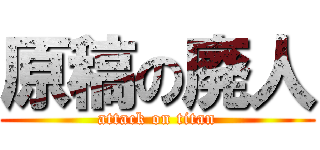 原稿の廃人
attack on titan